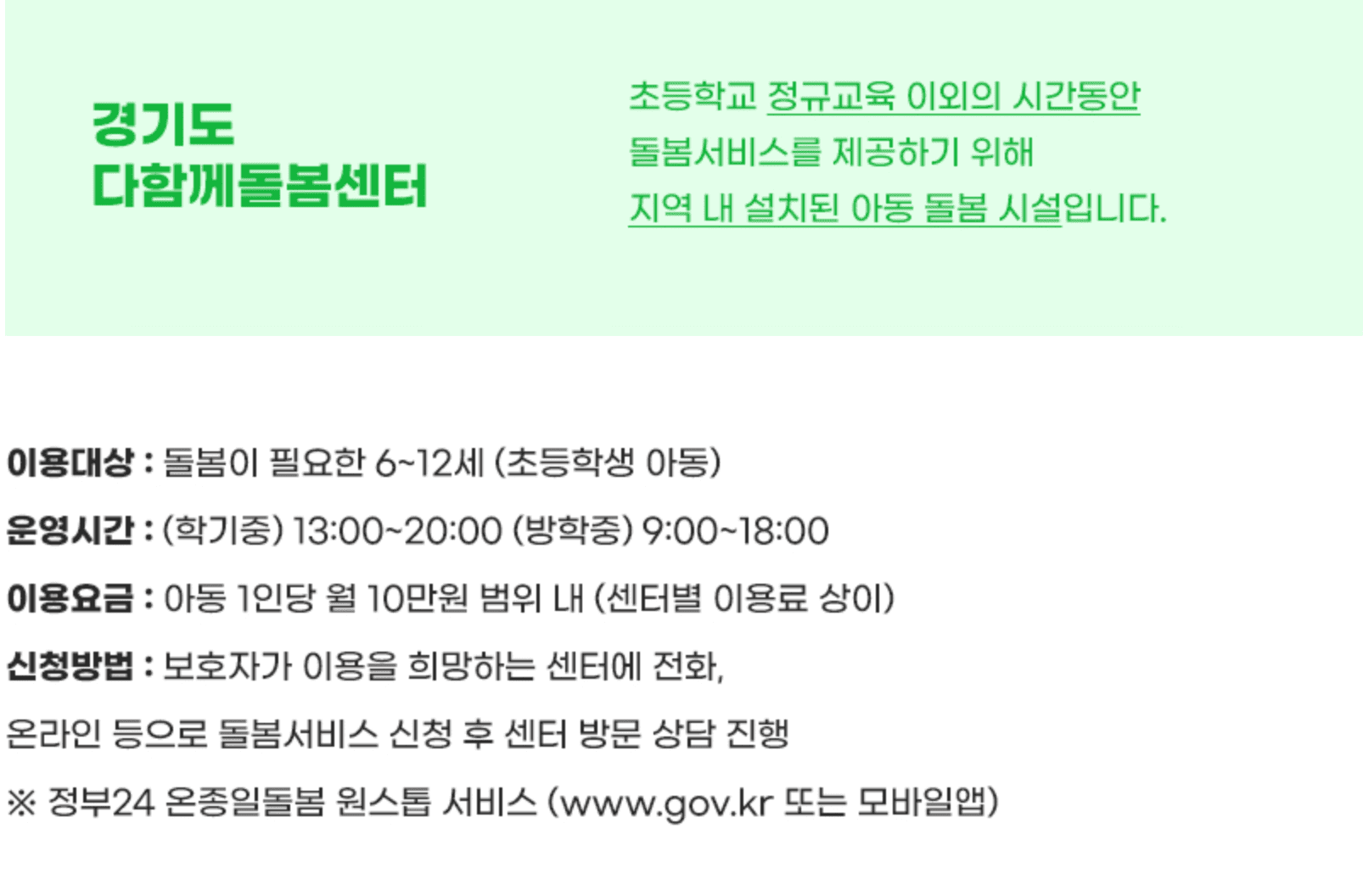 경기도
다함께돌봄센터

초등학교 정규교육 이외의 시간동안
돌봄서비스를 제공하기 위해
지역 내 설치된 아동 돌봄 시설입니다.

이용대상 : 돌봄이 필요한 6~12세 (초등학생 아동)

운영시간 : (학기중) 13:00~20:00 (방학중) 9:00~18:00

이용요금 : 아동 1인당 월 10만원 범위 내 (센터별 이용료 상이)

신청방법 : 보호자가 이용을 희망하는 센터에 전화,

온라인 등으로 돌봄서비스 신청 후 센터 방문 상담 진행

※ 정부24 온종일돌봄 원스톱 서비스 (www.gov.kr 또는 모바일앱)